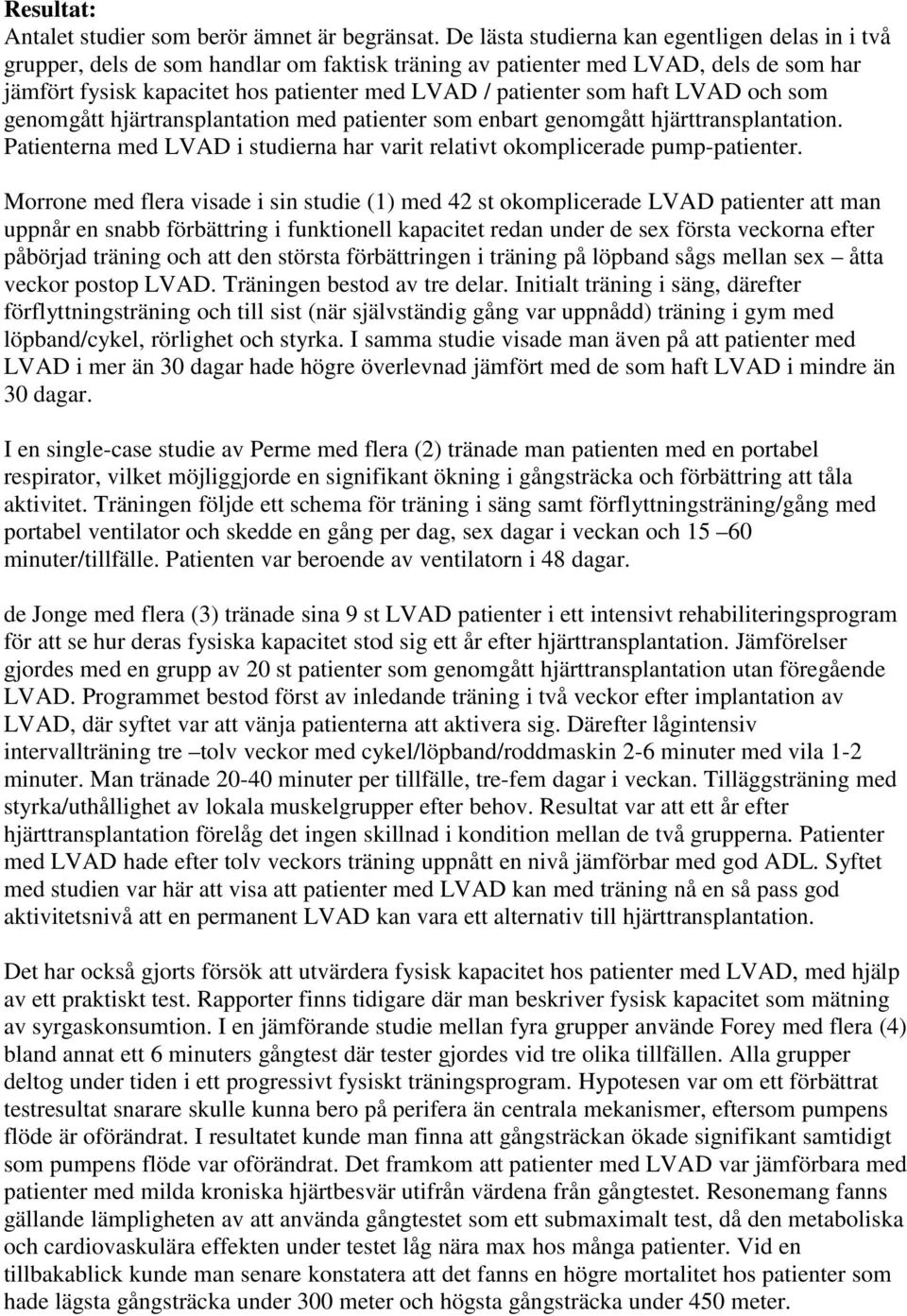 **Resultat:**
Antalet studier som berör ämnet är begränsat. De lästa studierna kan egentligen delas in i två grupper, dels de som handlar om faktisk träning av patienter med LVAD, dels de som har jämfört fysisk kapacitet hos patienter med LVAD / patienter som haft LVAD och som genomgått hjärtransplantation med patienter som enbart genomgått hjärttransplantation. Patienterna med LVAD i studierna har varit relativt okomplicerade pump-patienter.

Morrone med flera visade i sin studie (1) med 42 st okomplicerade LVAD patienter att man uppnår en snabb förbättring i funktionell kapacitet redan under de sex första veckorna efter påbörjad träning och att den största förbättringen i träning på löpband sågs mellan sex – åtta veckor postop LVAD. Träningen bestod av tre delar. Initialt träning i säng, därefter förflyttningsträning och till sist (när självständig gång var uppnådd) träning i gym med löpband/cykel, rörlighet och styrka. I samma studie visade man även på att patienter med LVAD i mer än 30 dagar hade högre överlevnad jämfört med de som haft LVAD i mindre än 30 dagar.

I en single-case studie av Perme med flera (2) tränade man patienten med en portabel respirator, vilket möjliggjorde en signifikant ökning i gångsträcka och förbättring att tåla aktivitet. Träningen följde ett schema för träning i säng samt förflyttningsträning/gång med portabel ventilator och skedde en gång per dag, sex dagar i veckan och 15 –60 minuter/tillfälle. Patienten var beroende av ventilatorn i 48 dagar.

de Jonge med flera (3) tränade sina 9 st LVAD patienter i ett intensivt rehabiliteringsprogram för att se hur deras fysiska kapacitet stod sig ett år efter hjärttransplantation. Jämförelser gjordes med en grupp av 20 st patienter som genomgått hjärttransplantation utan föregående LVAD. Programmet bestod först av inledande träning i två veckor efter implantation av LVAD, där syftet var att vänja patienterna att aktivera sig. Därefter lågintensiv intervallträning tre –tolv veckor med cykel/löpband/roddmaskin 2-6 minuter med vila 1-2 minuter. Man tränade 20-40 minuter per tillfälle, tre-fem dagar i veckan. Tilläggsträning med styrka/uthållighet av lokala muskelgrupper efter behov. Resultat var att ett år efter hjärttransplantation förelåg det ingen skillnad i kondition mellan de två grupperna. Patienter med LVAD hade efter tolv veckors träning uppnått en nivå jämförbar med god ADL. Syftet med studien var här att visa att patienter med LVAD kan med träning nå en så pass god aktivitetsnivå att en permanent LVAD kan vara ett alternativ till hjärttransplantation.

Det har också gjorts försök att utvärdera fysisk kapacitet hos patienter med LVAD, med hjälp av ett praktiskt test. Rapporter finns tidigare där man beskriver fysisk kapacitet som mätning av syrgaskonsumtion. I en jämförande studie mellan fyra grupper använde Forey med flera (4) bland annat ett 6 minuters gångtest där tester gjordes vid tre olika tillfällen. Alla grupper deltog under tiden i ett progressivt fysiskt träningsprogram. Hypotesen var om ett förbättrat testresultat snarare skulle kunna bero på perifera än centrala mekanismer, eftersom pumpens flöde är oförändrat. I resultatet kunde man finna att gångsträckan ökade signifikant samtidigt som pumpens flöde var oförändrat. Det framkom att patienter med LVAD var jämförbara med patienter med milda kroniska hjärtbesvär utifrån värdena från gångtestet. Resonemang fanns gällande lämpligheten av att använda gångtestet som ett submaximalt test, då den metaboliska och cardiovaskulära effekten under testet låg nära max hos många patienter. Vid en tillbakablick kunde man senare konstatera att det fanns en högre mortalitet hos patienter som hade lägsta gångsträcka under 300 meter och högsta gångsträcka under 450 meter.